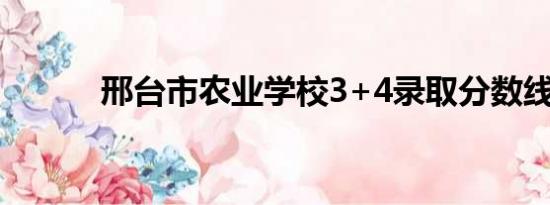 邢台市农业学校3+4录取分数线